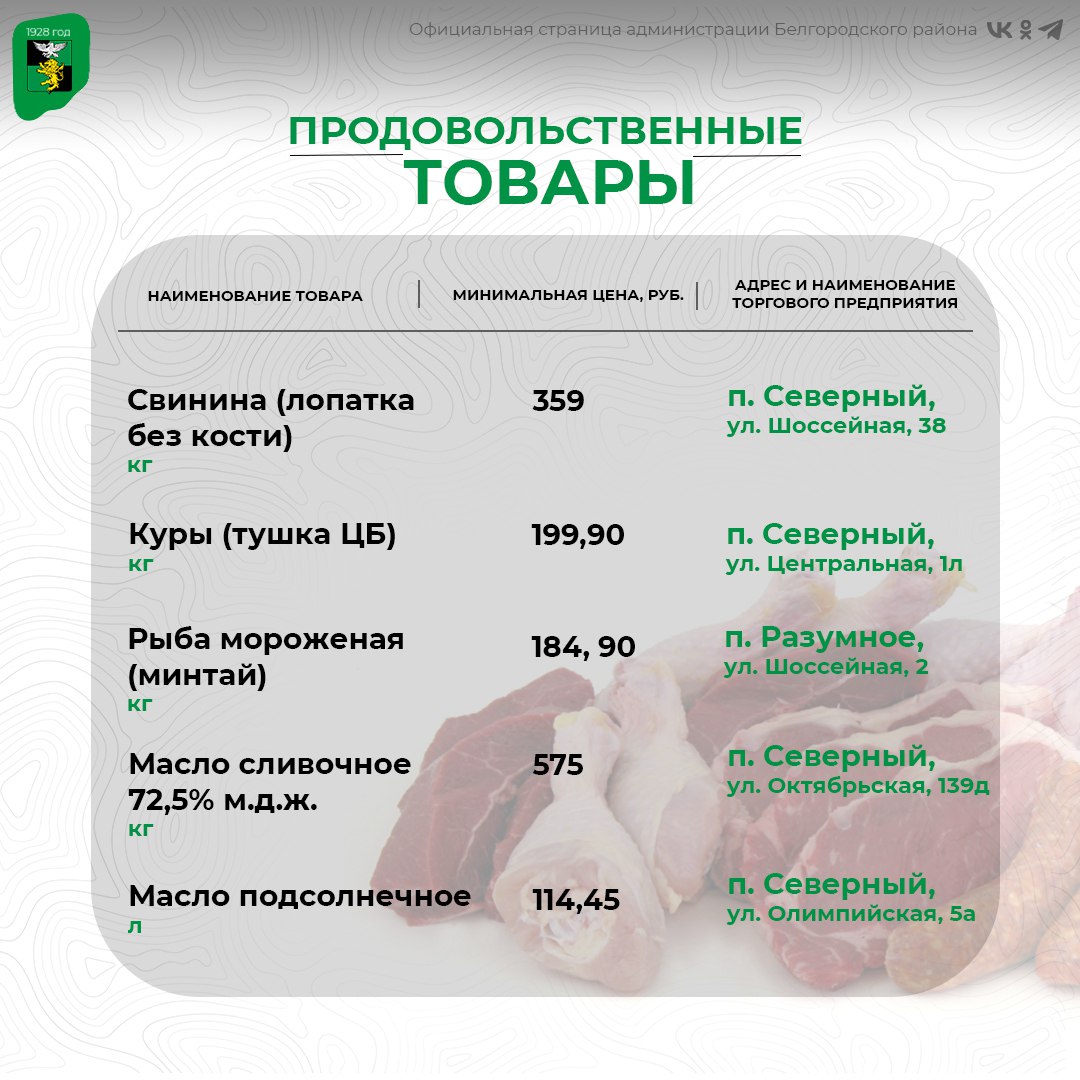 1928 год

Официальная страница администрации Белгородского района

ПРОДОВОЛЬСТВЕННЫЕ
ТОВАРЫ

| НАИМЕНОВАНИЕ ТОВАРА | МИНИМАЛЬНАЯ ЦЕНА, РУБ. | АДРЕС И НАИМЕНОВАНИЕ ТОРГОВОГО ПРЕДПРИЯТИЯ |
|---|---|---|
| Свинина (лопатка без кости) кг | 359 | п. Северный, ул. Шоссейная, 38 |
| Куры (тушка ЦБ) кг | 199,90 | п. Северный, ул. Центральная, 1л |
| Рыба мороженая (минтай) кг | 184, 90 | п. Разумное, ул. Шоссейная, 2 |
| Масло сливочное 72,5% м.д.ж. кг | 575 | п. Северный, ул. Октябрьская, 139д |
| Масло подсолнечное л | 114,45 | п. Северный, ул. Олимпийская, 5а |